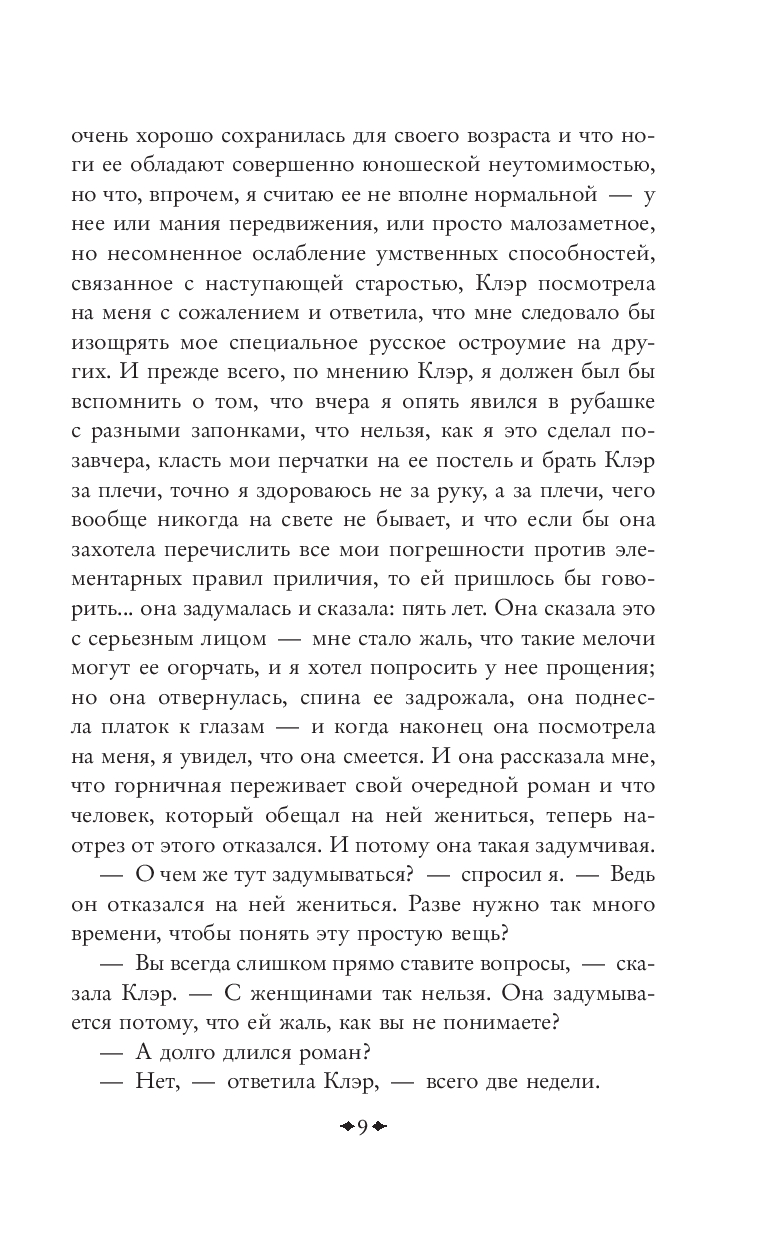 очень хорошо сохранилась для своего возраста и что ноги ее обладают совершенно юношеской неутомимостью, но что, впрочем, я считаю ее не вполне нормальной — у нее или мания передвижения, или просто малозаметное, но несомненное ослабление умственных способностей, связанное с наступающей старостью, Клэр посмотрела на меня с сожалением и ответила, что мне следовало бы изощрять мое специальное русское остроумие на других. И прежде всего, по мнению Клэр, я должен был бы вспомнить о том, что вчера я опять явился в рубашке с разными запонками, что нельзя, как я это сделал позавчера, класть мои перчатки на ее постель и брать Клэр за плечи, точно я здороваюсь не за руку, а за плечи, чего вообще никогда на свете не бывает, и что если бы она захотела перечислить все мои погрешности против элементарных правил приличия, то ей пришлось бы говорить... она задумалась и сказала: пять лет. Она сказала это с серьезным лицом — мне стало жаль, что такие мелочи могут ее огорчать, и я хотел попросить у нее прощения; но она отвернулась, спина ее задрожала, она поднесла платок к глазам — и когда наконец она посмотрела на меня, я увидел, что она смеется. И она рассказала мне, что горничная переживает свой очередной роман и что человек, который обещал на ней жениться, теперь наотрез от этого отказался. И потому она такая задумчивая.

— О чем же тут задумываться? — спросил я. — Ведь он отказался на ней жениться. Разве нужно так много времени, чтобы понять эту простую вещь?

— Вы всегда слишком прямо ставите вопросы, — сказала Клэр. — С женщинами так нельзя. Она задумывается потому, что ей жаль, как вы не понимаете?

— А долго длился роман?

— Нет, — ответила Клэр, — всего две недели.

9